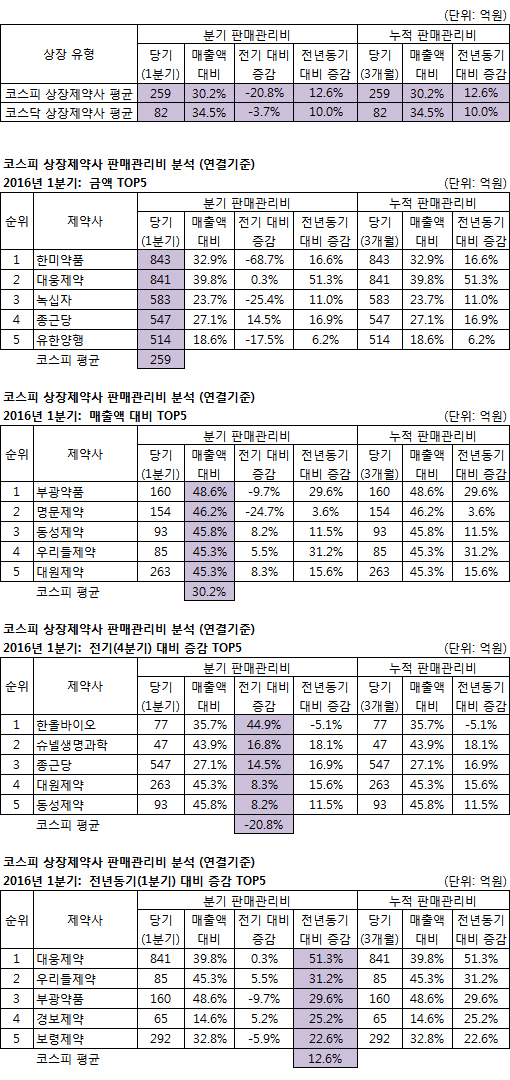 (단위: 억원)

| 상장 유형 | 분기 판매관리비 |  |  |  | 누적 판매관리비 |  |  |
|---|---|---|---|---|---|---|---|
|  | 당기 (1분기) | 매출액 대비 | 전기 대비 증감 | 전년동기 대비 증감 | 당기 (3개월) | 매출액 대비 | 전년동기 대비 증감 |
| 코스피 상장제약사 평균 | 259 | 30.2% | -20.8% | 12.6% | 259 | 30.2% | 12.6% |
| 코스닥 상장제약사 평균 | 82 | 34.5% | -3.7% | 10.0% | 82 | 34.5% | 10.0% |

코스피 상장제약사 판매관리비 분석 (연결기준)
2016년 1분기: 금액 TOP5
(단위: 억원)

| 순위 | 제약사 | 분기 판매관리비 |  |  |  | 누적 판매관리비 |  |  |
|---|---|---|---|---|---|---|---|---|
|  |  | 당기 (1분기) | 매출액 대비 | 전기 대비 증감 | 전년동기 대비 증감 | 당기 (3개월) | 매출액 대비 | 전년동기 대비 증감 |
| 1 | 한미약품 | 843 | 32.9% | -68.7% | 16.6% | 843 | 32.9% | 16.6% |
| 2 | 대웅제약 | 841 | 39.8% | 0.3% | 51.3% | 841 | 39.8% | 51.3% |
| 3 | 녹십자 | 583 | 23.7% | -25.4% | 11.0% | 583 | 23.7% | 11.0% |
| 4 | 종근당 | 547 | 27.1% | 14.5% | 16.9% | 547 | 27.1% | 16.9% |
| 5 | 유한양행 | 514 | 18.6% | -17.5% | 6.2% | 514 | 18.6% | 6.2% |
|  | 코스피 평균 | 259 |  |  |  |  |  |  |

코스피 상장제약사 판매관리비 분석 (연결기준)
2016년 1분기: 매출액 대비 TOP5
(단위: 억원)

| 순위 | 제약사 | 분기 판매관리비 |  |  |  | 누적 판매관리비 |  |  |
|---|---|---|---|---|---|---|---|---|
|  |  | 당기 (1분기) | 매출액 대비 | 전기 대비 증감 | 전년동기 대비 증감 | 당기 (3개월) | 매출액 대비 | 전년동기 대비 증감 |
| 1 | 부광약품 | 160 | 48.6% | -9.7% | 29.6% | 160 | 48.6% | 29.6% |
| 2 | 명문제약 | 154 | 46.2% | -24.7% | 3.6% | 154 | 46.2% | 3.6% |
| 3 | 동성제약 | 93 | 45.8% | 8.2% | 11.5% | 93 | 45.8% | 11.5% |
| 4 | 우리들제약 | 85 | 45.3% | 5.5% | 31.2% | 85 | 45.3% | 31.2% |
| 5 | 대원제약 | 263 | 45.3% | 8.3% | 15.6% | 263 | 45.3% | 15.6% |
|  | 코스피 평균 |  | 30.2% |  |  |  |  |  |

코스피 상장제약사 판매관리비 분석 (연결기준)
2016년 1분기: 전기(4분기) 대비 증감 TOP5
(단위: 억원)

| 순위 | 제약사 | 분기 판매관리비 |  |  |  | 누적 판매관리비 |  |  |
|---|---|---|---|---|---|---|---|---|
|  |  | 당기 (1분기) | 매출액 대비 | 전기 대비 증감 | 전년동기 대비 증감 | 당기 (3개월) | 매출액 대비 | 전년동기 대비 증감 |
| 1 | 한올바이오 | 77 | 35.7% | 44.9% | -5.1% | 77 | 35.7% | -5.1% |
| 2 | 슈넬생명과학 | 47 | 43.9% | 16.8% | 18.1% | 47 | 43.9% | 18.1% |
| 3 | 종근당 | 547 | 27.1% | 14.5% | 16.9% | 547 | 27.1% | 16.9% |
| 4 | 대원제약 | 263 | 45.3% | 8.3% | 15.6% | 263 | 45.3% | 15.6% |
| 5 | 동성제약 | 93 | 45.8% | 8.2% | 11.5% | 93 | 45.8% | 11.5% |
|  | 코스피 평균 |  |  | -20.8% |  |  |  |  |

코스피 상장제약사 판매관리비 분석 (연결기준)
2016년 1분기: 전년동기(1분기) 대비 증감 TOP5
(단위: 억원)

| 순위 | 제약사 | 분기 판매관리비 |  |  |  | 누적 판매관리비 |  |  |
|---|---|---|---|---|---|---|---|---|
|  |  | 당기 (1분기) | 매출액 대비 | 전기 대비 증감 | 전년동기 대비 증감 | 당기 (3개월) | 매출액 대비 | 전년동기 대비 증감 |
| 1 | 대웅제약 | 841 | 39.8% | 0.3% | 51.3% | 841 | 39.8% | 51.3% |
| 2 | 우리들제약 | 85 | 45.3% | 5.5% | 31.2% | 85 | 45.3% | 31.2% |
| 3 | 부광약품 | 160 | 48.6% | -9.7% | 29.6% | 160 | 48.6% | 29.6% |
| 4 | 경보제약 | 65 | 14.6% | 5.2% | 25.2% | 65 | 14.6% | 25.2% |
| 5 | 보령제약 | 292 | 32.8% | -5.9% | 22.6% | 292 | 32.8% | 22.6% |
|  | 코스피 평균 |  |  |  | 12.6% |  |  |  |